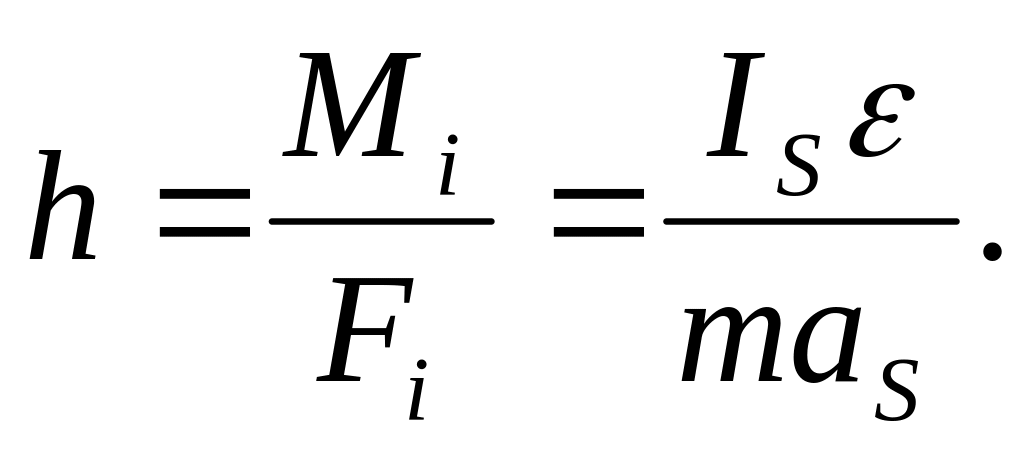 $h = \frac{M_i}{F_i} = \frac{I_S \varepsilon}{m a_S}.$